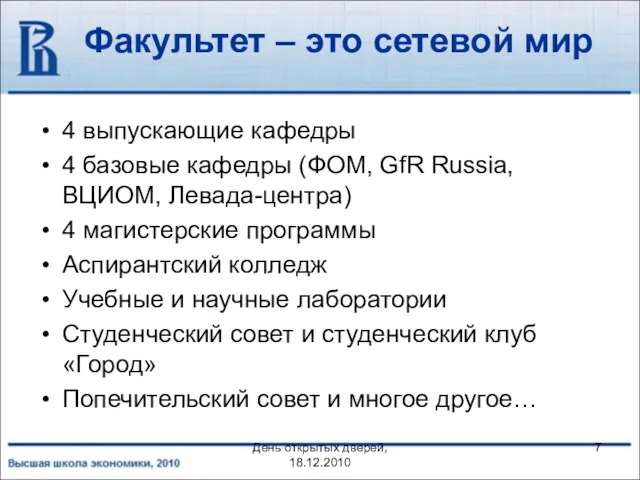 Факультет – это сетевой мир

• 4 выпускающие кафедры
• 4 базовые кафедры (ФОМ, GfR Russia, ВЦИОМ, Левада-центра)
• 4 магистерские программы
• Аспирантский колледж
• Учебные и научные лаборатории
• Студенческий совет и студенческий клуб «Город»
• Попечительский совет и многое другое…

Высшая школа экономики, 2010

День открытых дверей, 18.12.2010

7